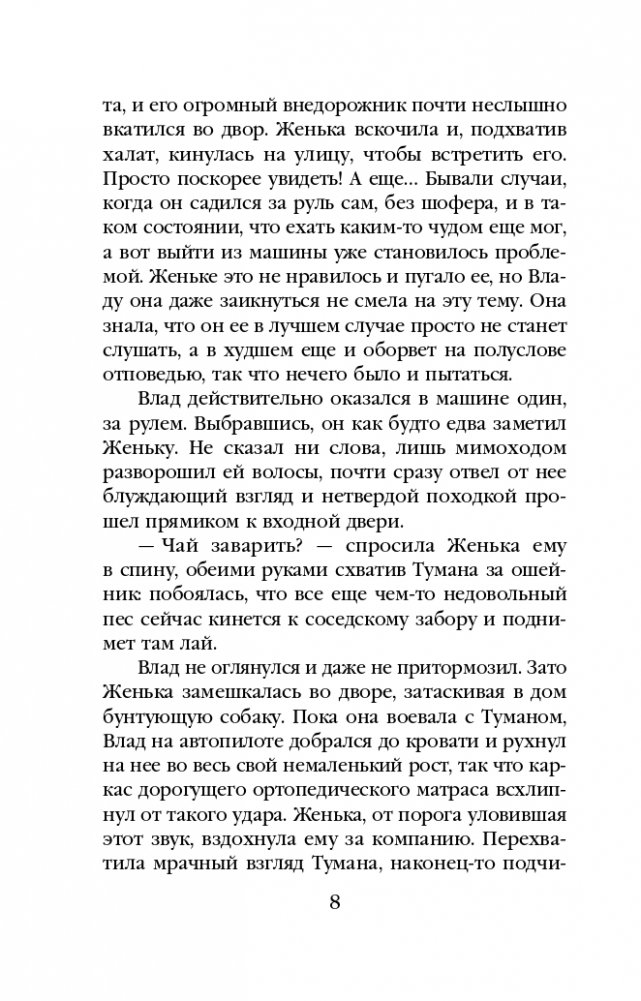 та, и его огромный внедорожник почти неслышно вкатился во двор. Женька вскочила и, подхватив халат, кинулась на улицу, чтобы встретить его. Просто поскорее увидеть! А еще... Бывали случаи, когда он садился за руль сам, без шофера, и в таком состоянии, что ехать каким-то чудом еще мог, а вот выйти из машины уже становилось проблемой. Женьке это не нравилось и пугало ее, но Владу она даже заикнуться не смела на эту тему. Она знала, что он ее в лучшем случае просто не станет слушать, а в худшем еще и оборвет на полуслове отповедью, так что нечего было и пытаться.

Влад действительно оказался в машине один, за рулем. Выбравшись, он как будто едва заметил Женьку. Не сказал ни слова, лишь мимоходом разворошил ей волосы, почти сразу отвел от нее блуждающий взгляд и нетвердой походкой прошел прямиком к входной двери.

— Чай заварить? — спросила Женька ему в спину, обеими руками схватив Тумана за ошейник: побоялась, что все еще чем-то недовольный пес сейчас кинется к соседскому забору и поднимет там лай.

Влад не оглянулся и даже не притормозил. Зато Женька замешкалась во дворе, затаскивая в дом бунтующую собаку. Пока она воевала с Туманом, Влад на автопилоте добрался до кровати и рухнул на нее во весь свой немаленький рост, так что каркас дорогущего ортопедического матраса всхлипнул от такого удара. Женька, от порога уловившая этот звук, вздохнула ему за компанию. Перехватила мрачный взгляд Тумана, наконец-то подчи-

8